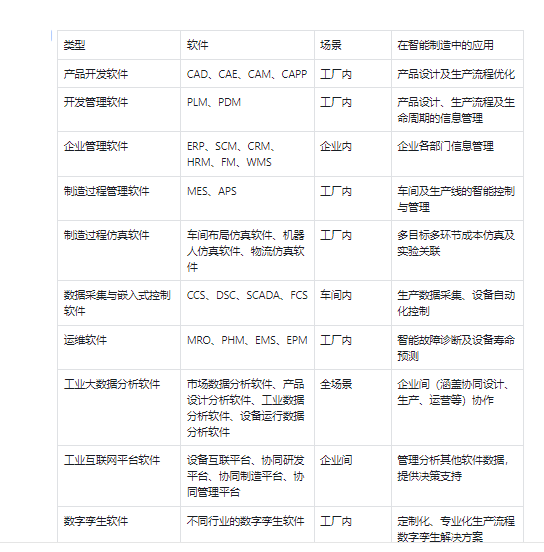 | 类型 | 软件 | 场景 | 在智能制造中的应用 |
|---|---|---|---|
| 产品开发软件 | CAD、CAE、CAM、CAPP | 工厂内 | 产品设计及生产流程优化 |
| 开发管理软件 | PLM、PDM | 工厂内 | 产品设计、生产流程及生命周期的信息管理 |
| 企业管理软件 | ERP、SCM、CRM、HRM、FM、WMS | 企业内 | 企业各部门信息管理 |
| 制造过程管理软件 | MES、APS | 工厂内 | 车间及生产线的智能控制与管理 |
| 制造过程仿真软件 | 车间布局仿真软件、机器人仿真软件、物流仿真软件 | 工厂内 | 多目标多环节成本仿真及实验关联 |
| 数据采集与嵌入式控制软件 | CCS、DSC、SCADA、FCS | 车间内 | 生产数据采集、设备自动化控制 |
| 运维软件 | MRO、PHM、EMS、EPM | 工厂内 | 智能故障诊断及设备寿命预测 |
| 工业大数据分析软件 | 市场数据分析软件、产品设计分析软件、工业数据分析软件、设备运行数据分析软件 | 全场景 | 企业间（涵盖协同设计、生产、运营等）协作 |
| 工业互联网平台软件 | 设备互联平台、协同研发平台、协同制造平台、协同管理平台 | 企业间 | 管理分析其他软件数据，提供决策支持 |
| 数字孪生软件 | 不同行业的数字孪生软件 | 工厂内 | 定制化、专业化生产流程数字孪生解决方案 |